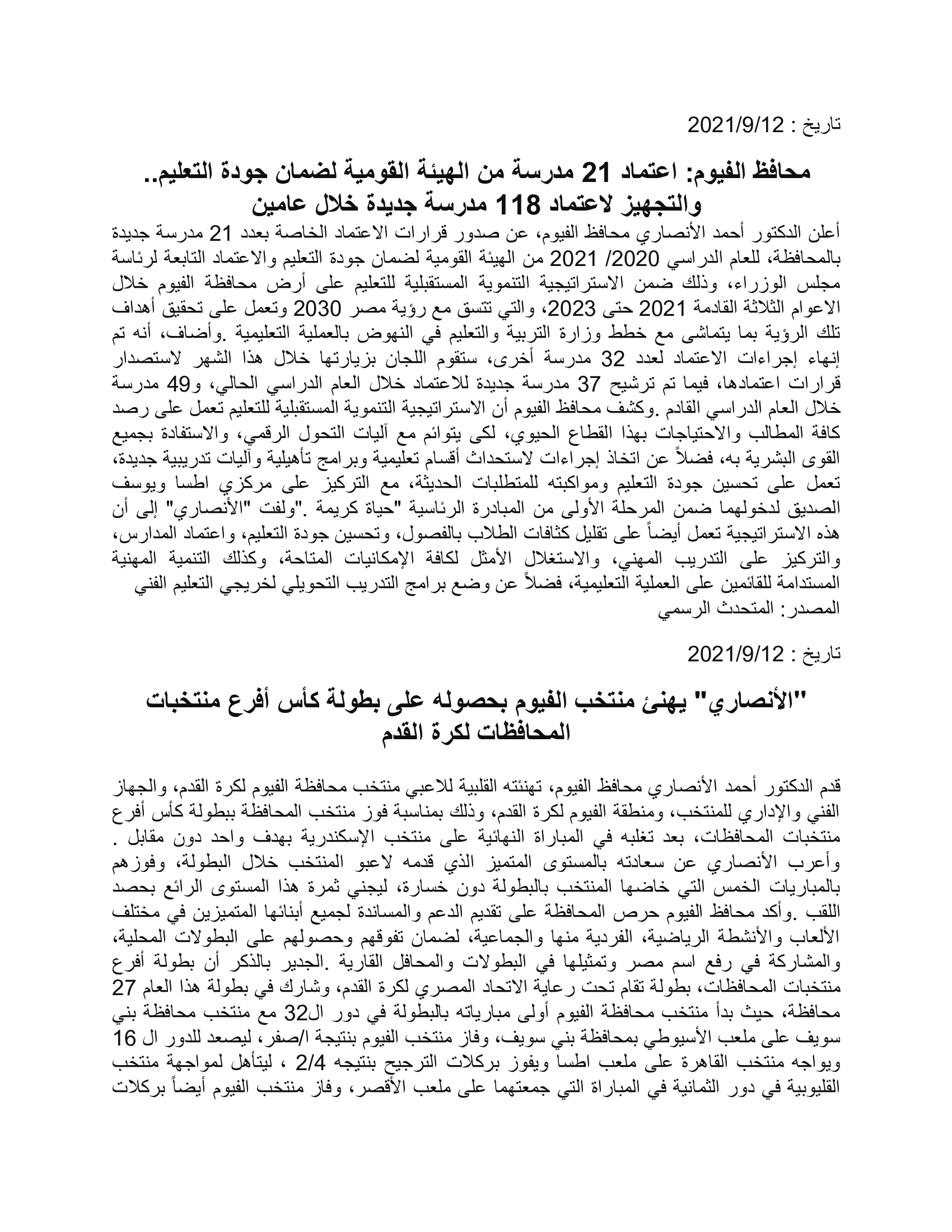 تاريخ : 2021/9/12

محافظ الفيوم: اعتماد 21 مدرسة من الهيئة القومية لضمان جودة التعليم.. والتجهيز لاعتماد 118 مدرسة جديدة خلال عامين

أعلن الدكتور أحمد الأنصاري محافظ الفيوم، عن صدور قرارات الاعتماد الخاصة بعدد 21 مدرسة جديدة بالمحافظة، للعام الدراسي 2020/ 2021 من الهيئة القومية لضمان جودة التعليم والاعتماد التابعة لرئاسة مجلس الوزراء، وذلك ضمن الاستراتيجية التنموية المستقبلية للتعليم على أرض محافظة الفيوم خلال الاعوام الثلاثة القادمة 2021 حتى 2023، والتي تتسق مع رؤية مصر 2030 وتعمل على تحقيق أهداف تلك الرؤية بما يتماشى مع خطط وزارة التربية والتعليم في النهوض بالعملية التعليمية .وأضاف، أنه تم إنهاء إجراءات الاعتماد لعدد 32 مدرسة أخرى، ستقوم اللجان بزيارتها خلال هذا الشهر لاستصدار قرارات اعتمادها، فيما تم ترشيح 37 مدرسة جديدة للاعتماد خلال العام الدراسي الحالي، و49 مدرسة خلال العام الدراسي القادم .وكشف محافظ الفيوم أن الاستراتيجية التنموية المستقبلية للتعليم تعمل على رصد كافة المطالب والاحتياجات بهذا القطاع الحيوي، لكى يتوائم مع آليات التحول الرقمي، والاستفادة بجميع القوى البشرية به، فضلاً عن اتخاذ إجراءات لاستحداث أقسام تعليمية وبرامج تأهيلية وآليات تدريبية جديدة، تعمل على تحسين جودة التعليم ومواكبته للمتطلبات الحديثة، مع التركيز على مركزي اطسا ويوسف الصديق لدخولهما ضمن المرحلة الأولى من المبادرة الرئاسية "حياة كريمة ."ولفت "الأنصاري" إلى أن هذه الاستراتيجية تعمل أيضاً على تقليل كثافات الطلاب بالفصول، وتحسين جودة التعليم، واعتماد المدارس، والتركيز على التدريب المهني، والاستغلال الأمثل لكافة الإمكانيات المتاحة، وكذلك التنمية المهنية المستدامة للقائمين على العملية التعليمية، فضلاً عن وضع برامج التدريب التحويلي لخريجي التعليم الفني
المصدر: المتحدث الرسمي

تاريخ : 2021/9/12

"الأنصاري" يهنئ منتخب الفيوم بحصوله على بطولة كأس أفرع منتخبات المحافظات لكرة القدم

قدم الدكتور أحمد الأنصاري محافظ الفيوم، تهنئته القلبية للاعبي منتخب محافظة الفيوم لكرة القدم، والجهاز الفني والإداري للمنتخب، ومنطقة الفيوم لكرة القدم، وذلك بمناسبة فوز منتخب المحافظة ببطولة كأس أفرع منتخبات المحافظات، بعد تغلبه في المباراة النهائية على منتخب الإسكندرية بهدف واحد دون مقابل . وأعرب الأنصاري عن سعادته بالمستوى المتميز الذي قدمه لاعبو المنتخب خلال البطولة، وفوزهم بالمباريات الخمس التي خاضها المنتخب بالبطولة دون خسارة، ليجني ثمرة هذا المستوى الرائع بحصد اللقب .وأكد محافظ الفيوم حرص المحافظة على تقديم الدعم والمساندة لجميع أبنائها المتميزين في مختلف الألعاب والأنشطة الرياضية، الفردية منها والجماعية، لضمان تفوقهم وحصولهم على البطولات المحلية، والمشاركة في رفع اسم مصر وتمثيلها في البطولات والمحافل القارية .الجدير بالذكر أن بطولة أفرع منتخبات المحافظات، بطولة تقام تحت رعاية الاتحاد المصري لكرة القدم، وشارك في بطولة هذا العام 27 محافظة، حيث بدأ منتخب محافظة الفيوم أولى مبارياته بالبطولة في دور ال32 مع منتخب محافظة بني سويف على ملعب الأسيوطي بمحافظة بني سويف، وفاز منتخب الفيوم بنتيجة ا/صفر، ليصعد للدور ال 16 ويواجه منتخب القاهرة على ملعب اطسا ويفوز بركلات الترجيح بنتيجه 2/4 ، ليتأهل لمواجهة منتخب القليوبية في دور الثمانية في المباراة التي جمعتهما على ملعب الأقصر، وفاز منتخب الفيوم أيضاً بركلات